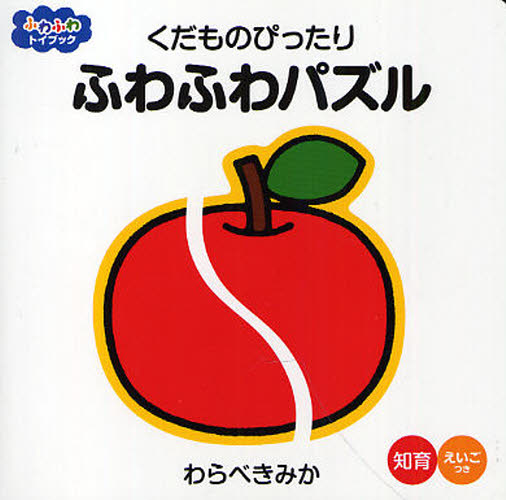 ふわふわ
トイブック

くだものぴったり
ふわふわパズル

わらべきみか

知育

えいご
つき